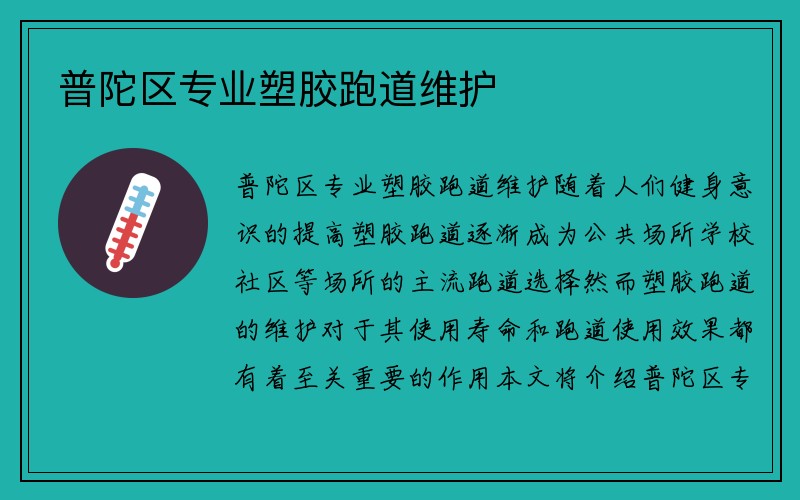 普陀区专业塑胶跑道维护

普陀区专业塑胶跑道维护随着人们健身意识的提高塑胶跑道逐渐成为公共场所学校社区等场所的主流跑道选择然而塑胶跑道的维护对于其使用寿命和跑道使用效果都有着至关重要的作用本文将介绍普陀区专